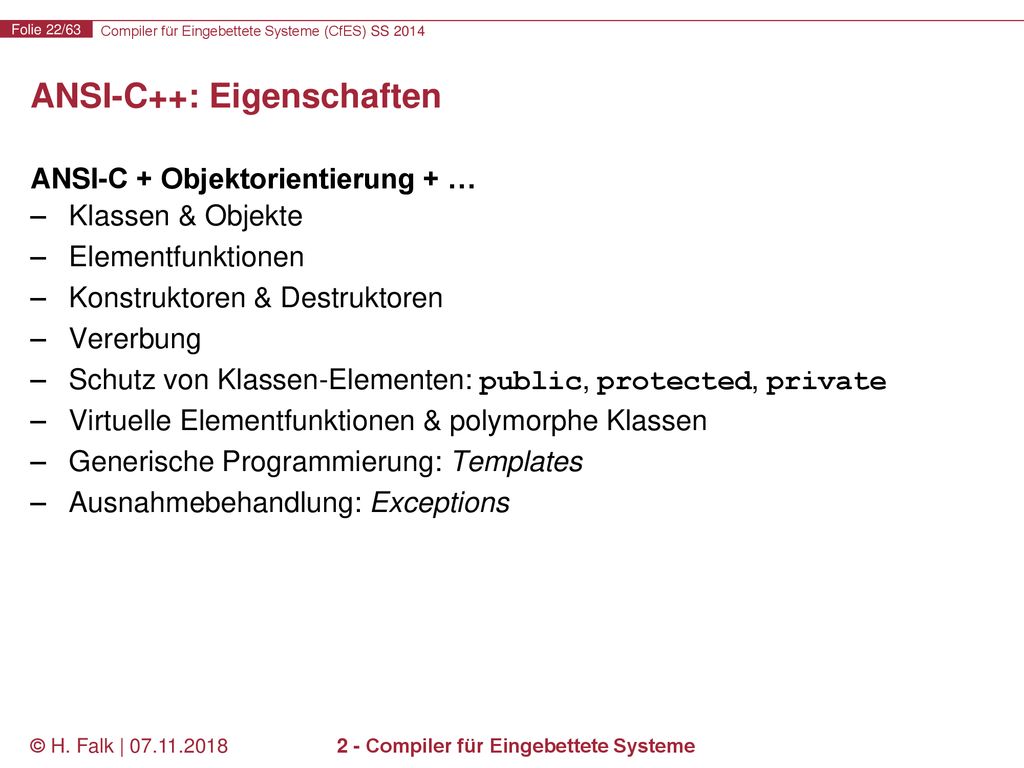 Folie 22/63 Compiler für Eingebettete Systeme (CfES) SS 2014

ANSI-C++: Eigenschaften

ANSI-C + Objektorientierung + …
– Klassen & Objekte
– Elementfunktionen
– Konstruktoren & Destruktoren
– Vererbung
– Schutz von Klassen-Elementen: public, protected, private
– Virtuelle Elementfunktionen & polymorphe Klassen
– Generische Programmierung: Templates
– Ausnahmebehandlung: Exceptions

© H. Falk | 07.11.2018

2 - Compiler für Eingebettete Systeme